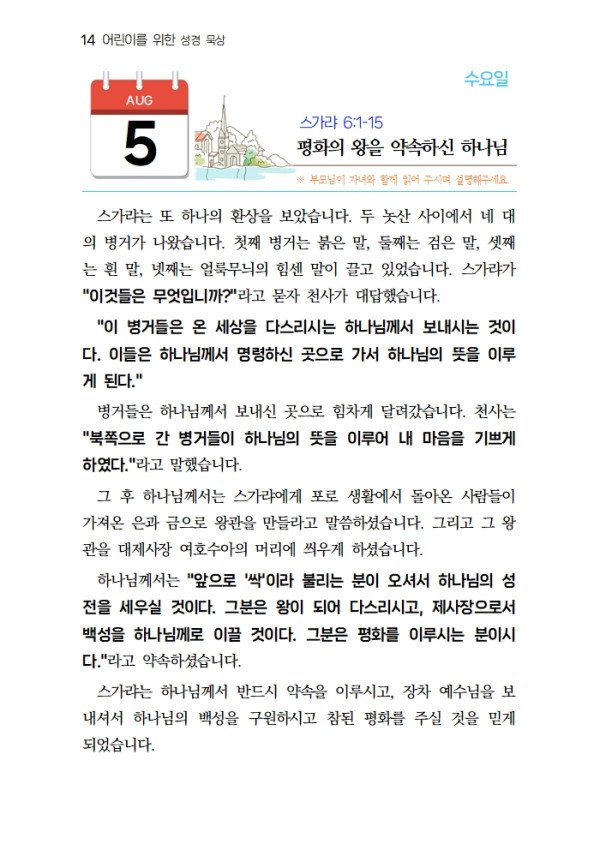 14 어린이를 위한 성경 묵상

수요일

AUG
5

스가랴 6:1-15
평화의 왕을 약속하신 하나님

※ 부모님이 자녀와 함께 읽어 주시며 설명해주세요.

스가랴는 또 하나의 환상을 보았습니다. 두 놋산 사이에서 네 대의 병거가 나왔습니다. 첫째 병거는 붉은 말, 둘째는 검은 말, 셋째는 흰 말, 넷째는 얼룩무늬의 힘센 말이 끌고 있었습니다. 스가랴가 "이것들은 무엇입니까?"라고 묻자 천사가 대답했습니다.

"이 병거들은 온 세상을 다스리시는 하나님께서 보내시는 것이다. 이들은 하나님께서 명령하신 곳으로 가서 하나님의 뜻을 이루게 된다."

병거들은 하나님께서 보내신 곳으로 힘차게 달려갔습니다. 천사는 "북쪽으로 간 병거들이 하나님의 뜻을 이루어 내 마음을 기쁘게 하였다."라고 말했습니다.

그 후 하나님께서는 스가랴에게 포로 생활에서 돌아온 사람들이 가져온 은과 금으로 왕관을 만들라고 말씀하셨습니다. 그리고 그 왕관을 대제사장 여호수아의 머리에 씌우게 하셨습니다.

하나님께서는 "앞으로 '싹'이라 불리는 분이 오셔서 하나님의 성전을 세우실 것이다. 그분은 왕이 되어 다스리시고, 제사장으로서 백성을 하나님께로 이끌 것이다. 그분은 평화를 이루시는 분이시다."라고 약속하셨습니다.

스가랴는 하나님께서 반드시 약속을 이루시고, 장차 예수님을 보내셔서 하나님의 백성을 구원하시고 참된 평화를 주실 것을 믿게 되었습니다.